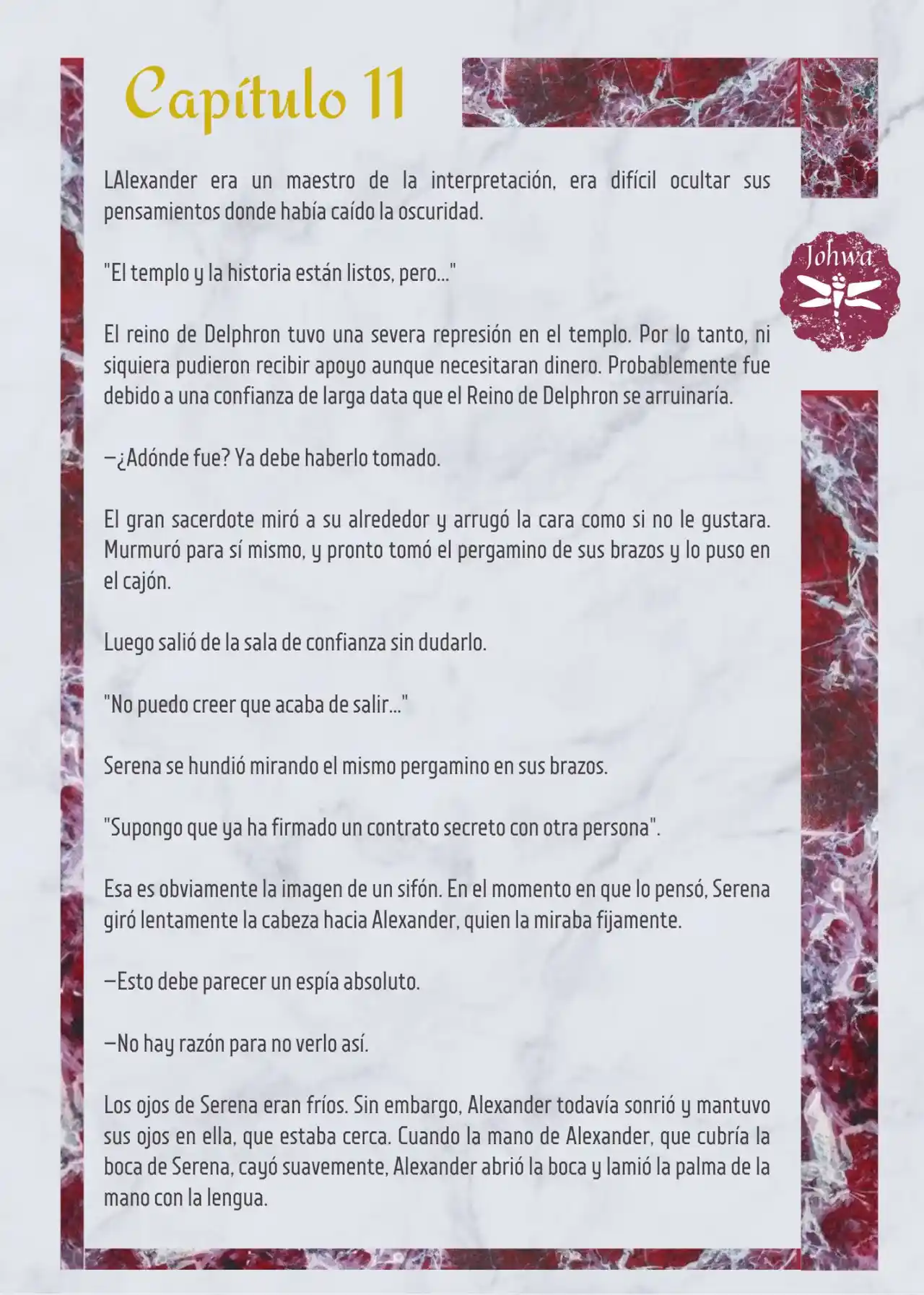 Capítulo 11

Johwa

LAlexander era un maestro de la interpretación, era difícil ocultar sus pensamientos donde había caído la oscuridad.

"El templo y la historia están listos, pero..."

El reino de Delphron tuvo una severa represión en el templo. Por lo tanto, ni siquiera pudieron recibir apoyo aunque necesitaran dinero. Probablemente fue debido a una confianza de larga data que el Reino de Delphron se arruinaría.

—¿Adónde fue? Ya debe haberlo tomado.

El gran sacerdote miró a su alrededor y arrugó la cara como si no le gustara. Murmuró para sí mismo, y pronto tomó el pergamino de sus brazos y lo puso en el cajón.

Luego salió de la sala de confianza sin dudarlo.

"No puedo creer que acaba de salir..."

Serena se hundió mirando el mismo pergamino en sus brazos.

"Supongo que ya ha firmado un contrato secreto con otra persona".

Esa es obviamente la imagen de un sifón. En el momento en que lo pensó, Serena giró lentamente la cabeza hacia Alexander, quien la miraba fijamente.

—Esto debe parecer un espía absoluto.

—No hay razón para no verlo así.

Los ojos de Serena eran fríos. Sin embargo, Alexander todavía sonrió y mantuvo sus ojos en ella, que estaba cerca. Cuando la mano de Alexander, que cubría la boca de Serena, cayó suavemente, Alexander abrió la boca y lamió la palma de la mano con la lengua.